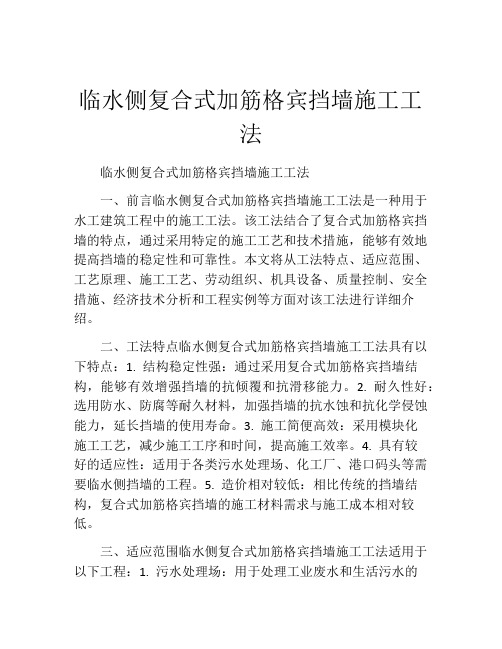 临水侧复合式加筋格宾挡墙施工工法

临水侧复合式加筋格宾挡墙施工工法

一、前言临水侧复合式加筋格宾挡墙施工工法是一种用于水工建筑工程中的施工工法。该工法结合了复合式加筋格宾挡墙的特点，通过采用特定的施工工艺和技术措施，能够有效地提高挡墙的稳定性和可靠性。本文将从工法特点、适应范围、工艺原理、施工工艺、劳动组织、机具设备、质量控制、安全措施、经济技术分析和工程实例等方面对该工法进行详细介绍。

二、工法特点临水侧复合式加筋格宾挡墙施工工法具有以下特点：1. 结构稳定性强：通过采用复合式加筋格宾挡墙结构，能够有效增强挡墙的抗倾覆和抗滑移能力。2. 耐久性好：选用防水、防腐等耐久材料，加强挡墙的抗水蚀和抗化学侵蚀能力，延长挡墙的使用寿命。3. 施工简便高效：采用模块化施工工艺，减少施工工序和时间，提高施工效率。4. 具有较好的适应性：适用于各类污水处理场、化工厂、港口码头等需要临水侧挡墙的工程。5. 造价相对较低：相比传统的挡墙结构，复合式加筋格宾挡墙的施工材料需求与施工成本相对较低。

三、适应范围临水侧复合式加筋格宾挡墙施工工法适用于以下工程：1. 污水处理场：用于处理工业废水和生活污水的